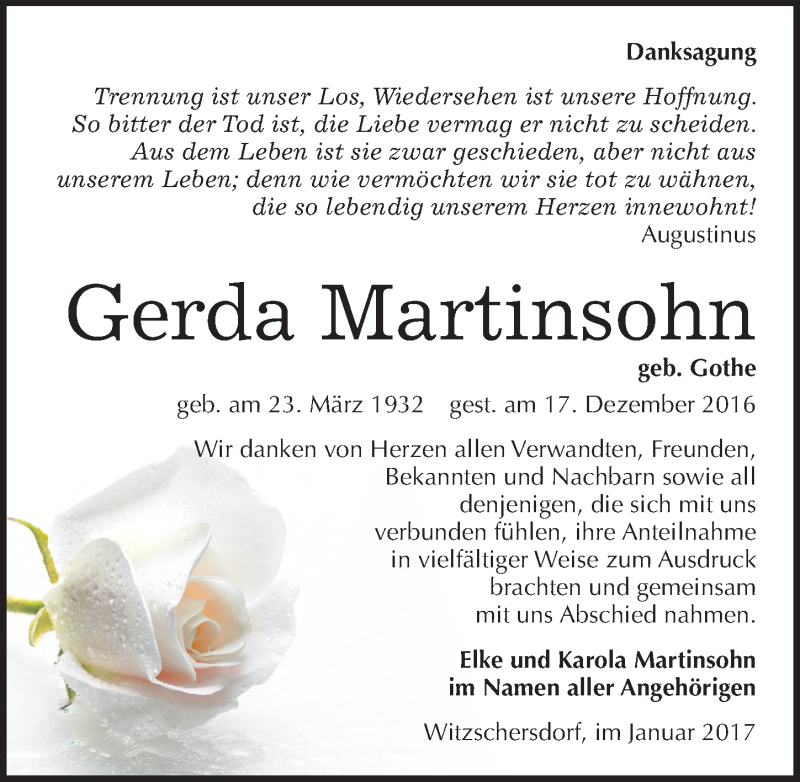 Danksagung

Trennung ist unser Los, Wiedersehen ist unsere Hoffnung. So bitter der Tod ist, die Liebe vermag er nicht zu scheiden. Aus dem Leben ist sie zwar geschieden, aber nicht aus unserem Leben; denn wie vermöchten wir sie tot zu wähnen, die so lebendig unserem Herzen innewohnt!
Augustinus

Gerda Martinsohn

geb. Gothe

geb. am 23. März 1932 gest. am 17. Dezember 2016

Wir danken von Herzen allen Verwandten, Freunden, Bekannten und Nachbarn sowie all denjenigen, die sich mit uns verbunden fühlen, ihre Anteilnahme in vielfältiger Weise zum Ausdruck brachten und gemeinsam mit uns Abschied nahmen.

Elke und Karola Martinsohn
im Namen aller Angehörigen

Witzschersdorf, im Januar 2017